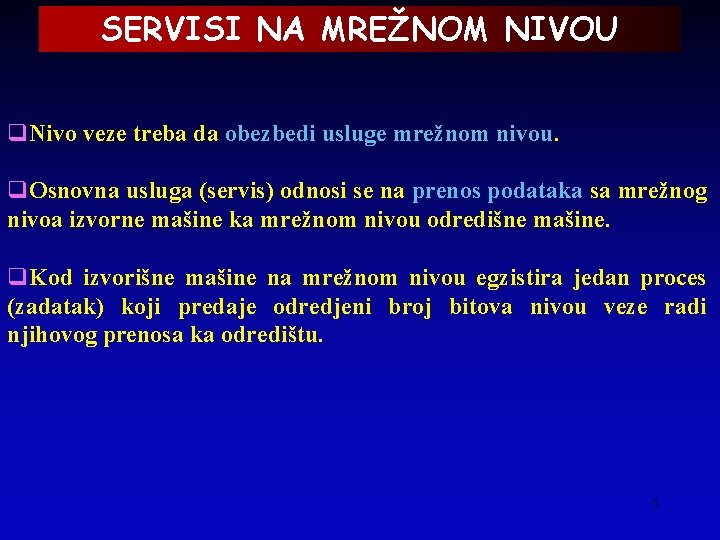 SERVISI NA MREŽNOM NIVOU

❑Nivo veze treba da obezbedi usluge mrežnom nivou.

❑Osnovna usluga (servis) odnosi se na prenos podataka sa mrežnog nivoa izvorne mašine ka mrežnom nivou odredišne mašine.

❑Kod izvorišne mašine na mrežnom nivou egzistira jedan proces (zadatak) koji predaje odredjeni broj bitova nivou veze radi njihovog prenosa ka odredištu.

5